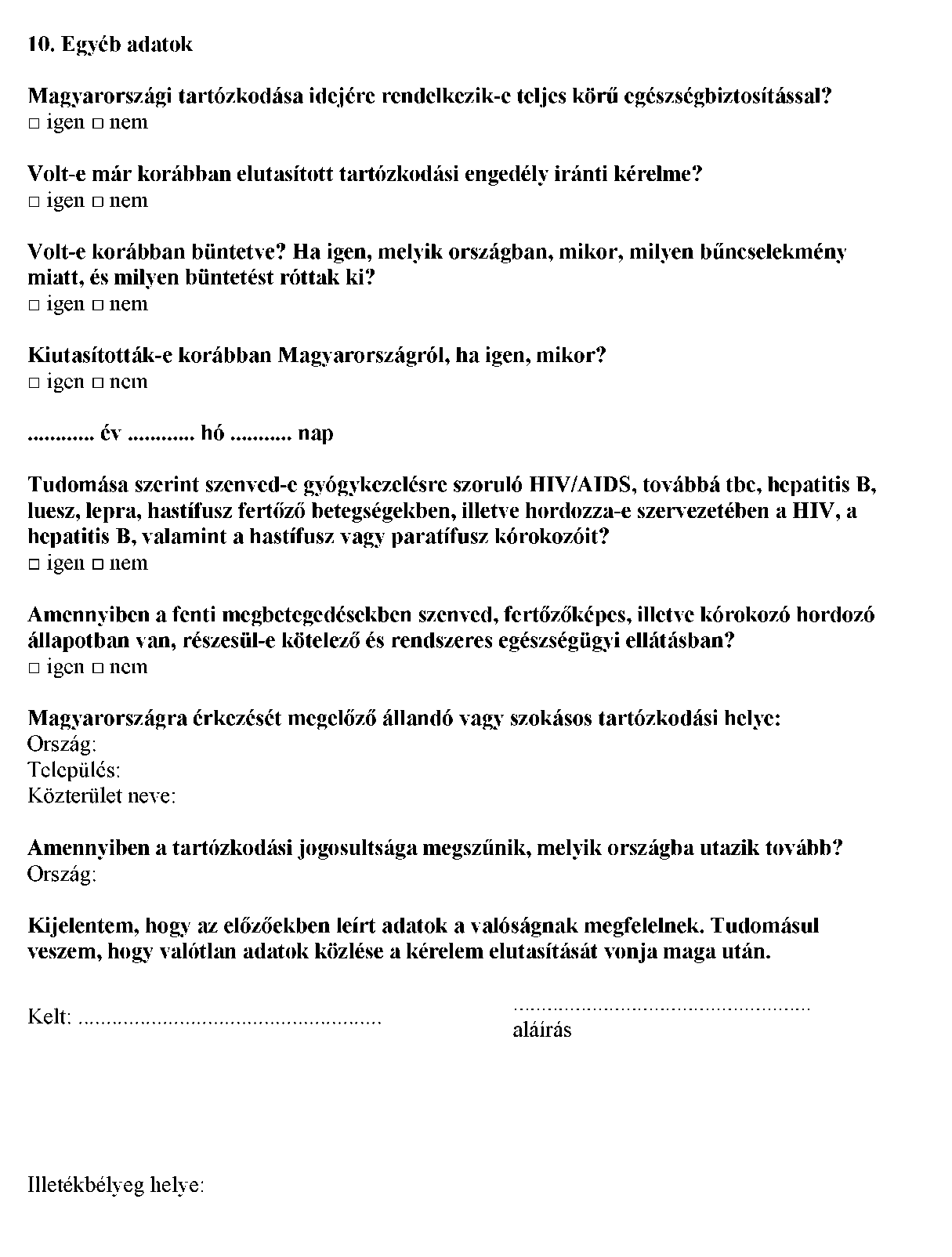 10. Egyéb adatok

Magyarországi tartózkodása idejére rendelkezik-e teljes körű egészségbiztosítással?
□ igen □ nem

Volt-e már korábban elutasított tartózkodási engedély iránti kérelme?
□ igen □ nem

Volt-e korábban büntetve? Ha igen, melyik országban, mikor, milyen bűncselekmény miatt, és milyen büntetést róttak ki?
□ igen □ nem

Kiutasították-e korábban Magyarországról, ha igen, mikor?
□ igen □ nem

............ év ............ hó ........... nap

Tudomása szerint szenved-e gyógykezelésre szoruló HIV/AIDS, továbbá tbc, hepatitis B, luesz, lepra, hastífusz fertőző betegségekben, illetve hordozza-e szervezetében a HIV, a hepatitis B, valamint a hastífusz vagy paratífusz kórokozóit?
□ igen □ nem

Amennyiben a fenti megbetegedésekben szenved, fertőzőképes, illetve kórokozó hordozó állapotban van, részesül-e kötelező és rendszeres egészségügyi ellátásban?
□ igen □ nem

Magyarországra érkezését megelőző állandó vagy szokásos tartózkodási helye:
Ország:
Település:
Közterület neve:

Amennyiben a tartózkodási jogosultsága megszűnik, melyik országba utazik tovább?
Ország:

Kijelentem, hogy az előzőekben leírt adatok a valóságnak megfelelnek. Tudomásul veszem, hogy valótlan adatok közlése a kérelem elutasítását vonja maga után.

Kelt: ......................................................

......................................................
aláírás

Illetékbélyeg helye: